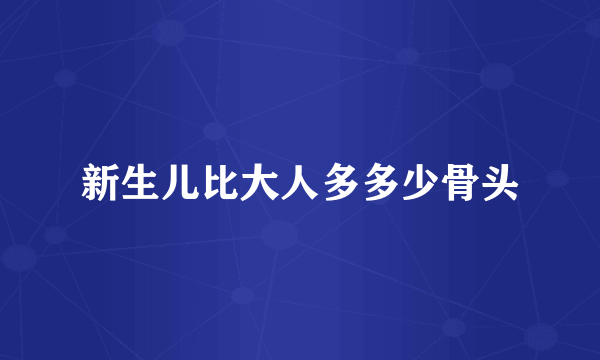 新生儿比大人多多少骨头